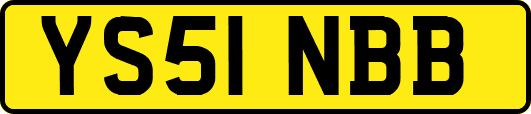 YS51 NBB